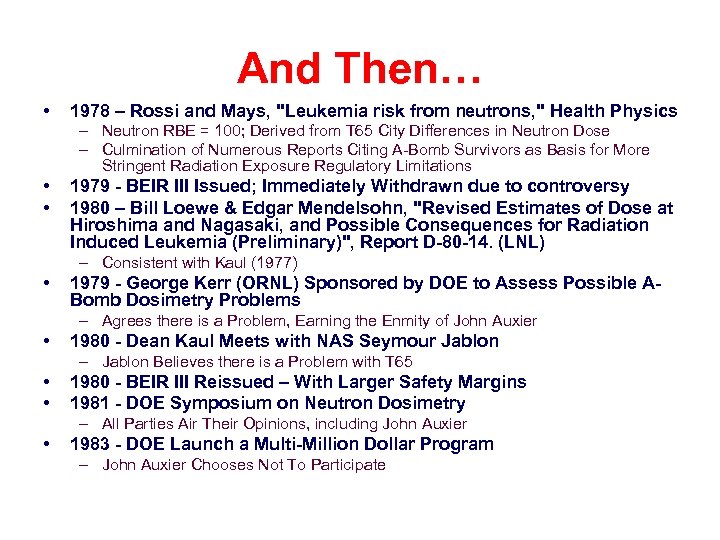 And Then…

• 1978 – Rossi and Mays, "Leukemia risk from neutrons," Health Physics
 – Neutron RBE = 100; Derived from T65 City Differences in Neutron Dose
 – Culmination of Numerous Reports Citing A-Bomb Survivors as Basis for More Stringent Radiation Exposure Regulatory Limitations
• 1979 - BEIR III Issued; Immediately Withdrawn due to controversy
• 1980 – Bill Loewe & Edgar Mendelsohn, "Revised Estimates of Dose at Hiroshima and Nagasaki, and Possible Consequences for Radiation Induced Leukemia (Preliminary)", Report D-80-14. (LNL)
 – Consistent with Kaul (1977)
• 1979 - George Kerr (ORNL) Sponsored by DOE to Assess Possible A-Bomb Dosimetry Problems
 – Agrees there is a Problem, Earning the Enmity of John Auxier
• 1980 - Dean Kaul Meets with NAS Seymour Jablon
 – Jablon Believes there is a Problem with T65
• 1980 - BEIR III Reissued – With Larger Safety Margins
• 1981 - DOE Symposium on Neutron Dosimetry
 – All Parties Air Their Opinions, including John Auxier
• 1983 - DOE Launch a Multi-Million Dollar Program
 – John Auxier Chooses Not To Participate